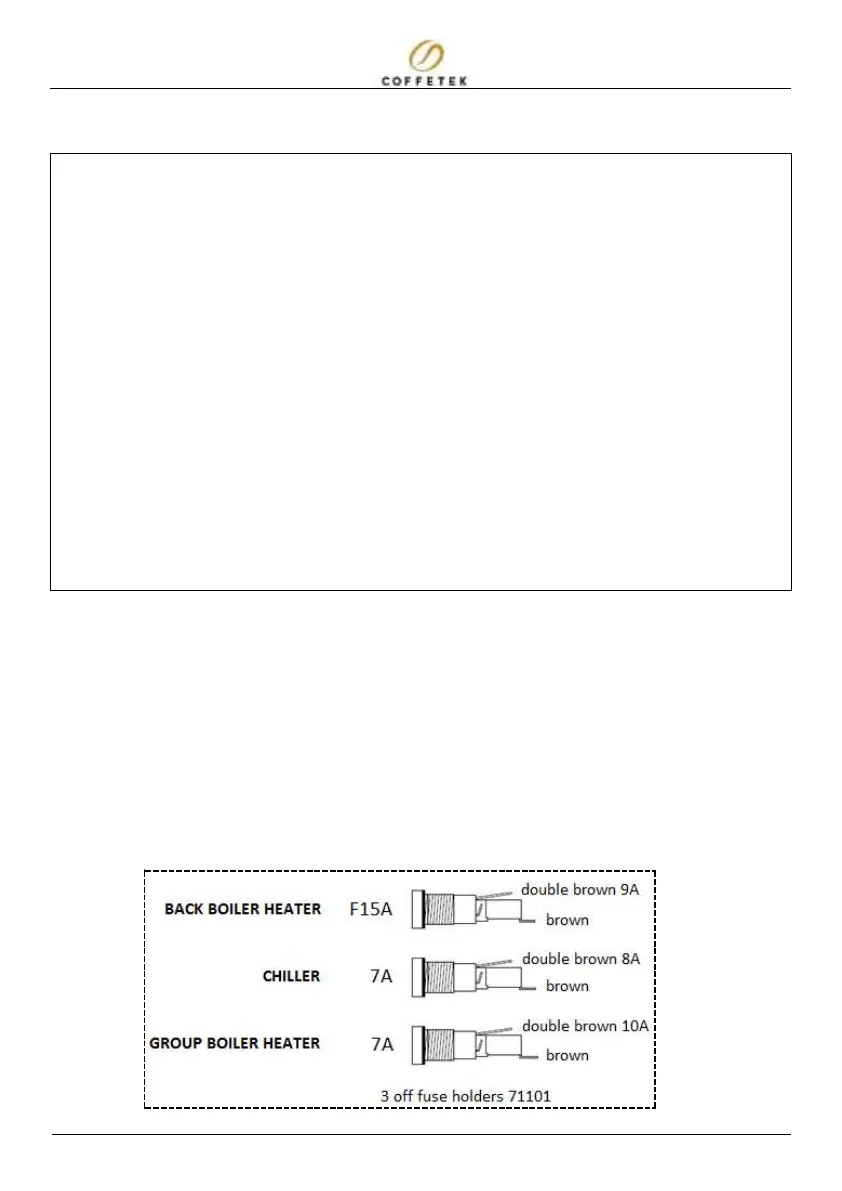 COFFETEK

BACK BOILER HEATER F15A double brown 9A brown

CHILLER 7A double brown 8A brown

GROUP BOILER HEATER 7A double brown 10A brown

3 off fuse holders 71101